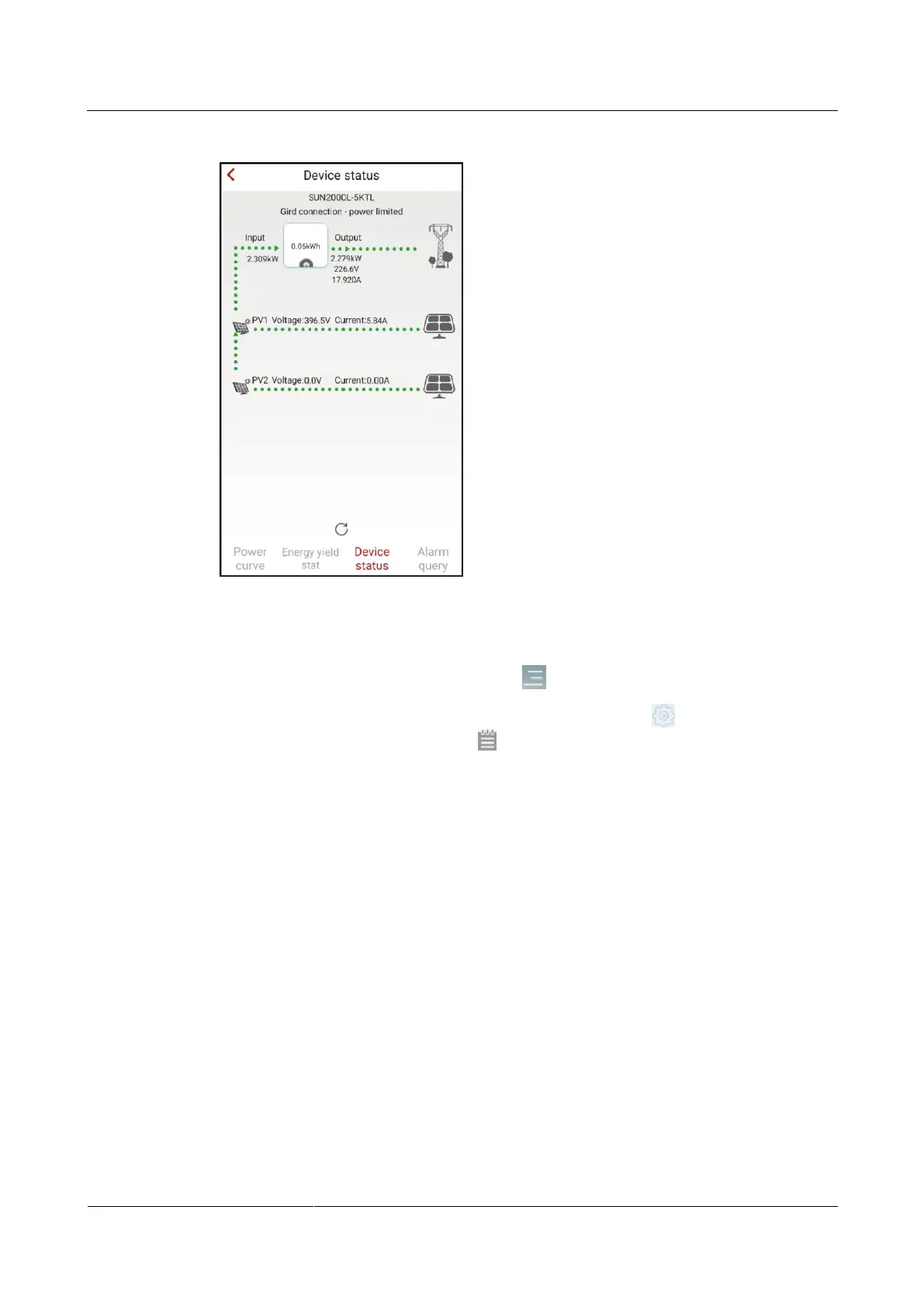 Device status

SUN2000L-5KTL

Gird connection - power limited

Input

2.309kW

0.06kWh

Output

2.279kW

226.6V

17.920A

PV1 Voltage:396.5V Current:5.84A

PV2 Voltage:0.0V Current:0.00A

Power curve

Energy yield stat

Device status

Alarm query